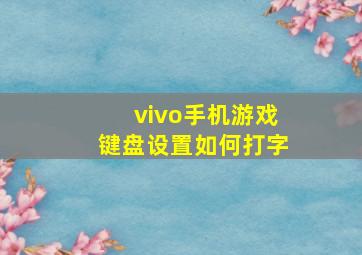 vivo手机游戏
键盘设置如何打字